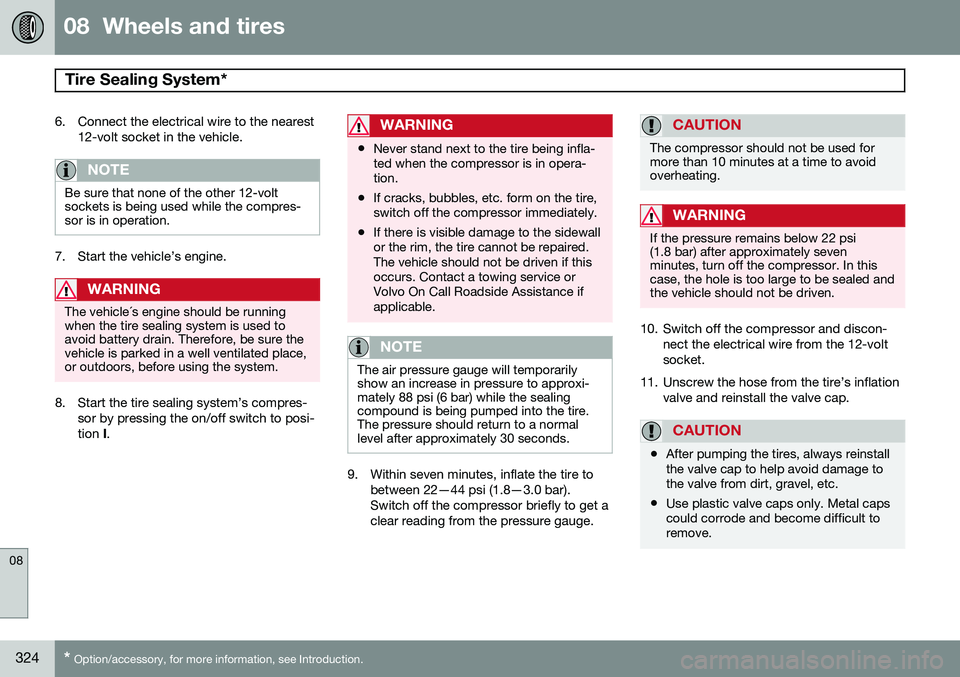 08 Wheels and tires

Tire Sealing System*

6. Connect the electrical wire to the nearest 12-volt socket in the vehicle.

NOTE
Be sure that none of the other 12-volt sockets is being used while the compressor is in operation.

7. Start the vehicle's engine.

WARNING
The vehicle´s engine should be running when the tire sealing system is used to avoid battery drain. Therefore, be sure the vehicle is parked in a well ventilated place, or outdoors, before using the system.

8. Start the tire sealing system's compressor by pressing the on/off switch to position I.

WARNING
• Never stand next to the tire being inflated when the compressor is in operation.
• If cracks, bubbles, etc. form on the tire, switch off the compressor immediately.
• If there is visible damage to the sidewall or the rim, the tire cannot be repaired. The vehicle should not be driven if this occurs. Contact a towing service or Volvo On Call Roadside Assistance if applicable.

NOTE
The air pressure gauge will temporarily show an increase in pressure to approximately 88 psi (6 bar) while the sealing compound is being pumped into the tire. The pressure should return to a normal level after approximately 30 seconds.

9. Within seven minutes, inflate the tire to between 22—44 psi (1.8—3.0 bar). Switch off the compressor briefly to get a clear reading from the pressure gauge.

CAUTION
The compressor should not be used for more than 10 minutes at a time to avoid overheating.

WARNING
If the pressure remains below 22 psi (1.8 bar) after approximately seven minutes, turn off the compressor. In this case, the hole is too large to be sealed and the vehicle should not be driven.

10. Switch off the compressor and disconnect the electrical wire from the 12-volt socket.

11. Unscrew the hose from the tire's inflation valve and reinstall the valve cap.

CAUTION
• After pumping the tires, always reinstall the valve cap to help avoid damage to the valve from dirt, gravel, etc.
• Use plastic valve caps only. Metal caps could corrode and become difficult to remove.

08

324 * Option/accessory, for more information, see Introduction.

carmanualsonline.info